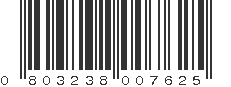 0 803238 007625